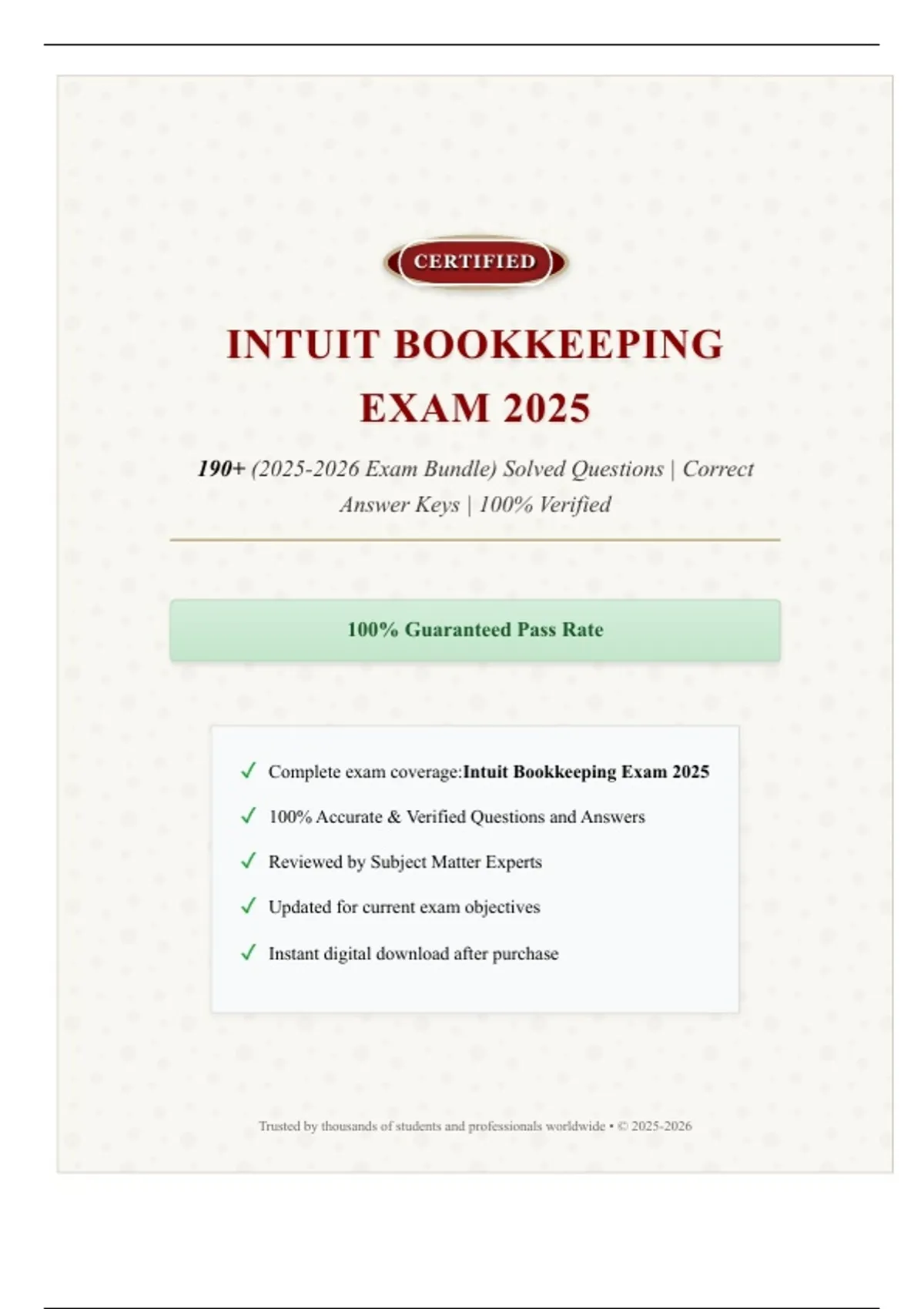 CERTIFIED

INTUIT BOOKKEEPING EXAM 2025

190+ (2025-2026 Exam Bundle) Solved Questions | Correct Answer Keys | 100% Verified

100% Guaranteed Pass Rate

✓ Complete exam coverage:Intuit Bookkeeping Exam 2025

✓ 100% Accurate & Verified Questions and Answers

✓ Reviewed by Subject Matter Experts

✓ Updated for current exam objectives

✓ Instant digital download after purchase

Trusted by thousands of students and professionals worldwide • © 2025-2026